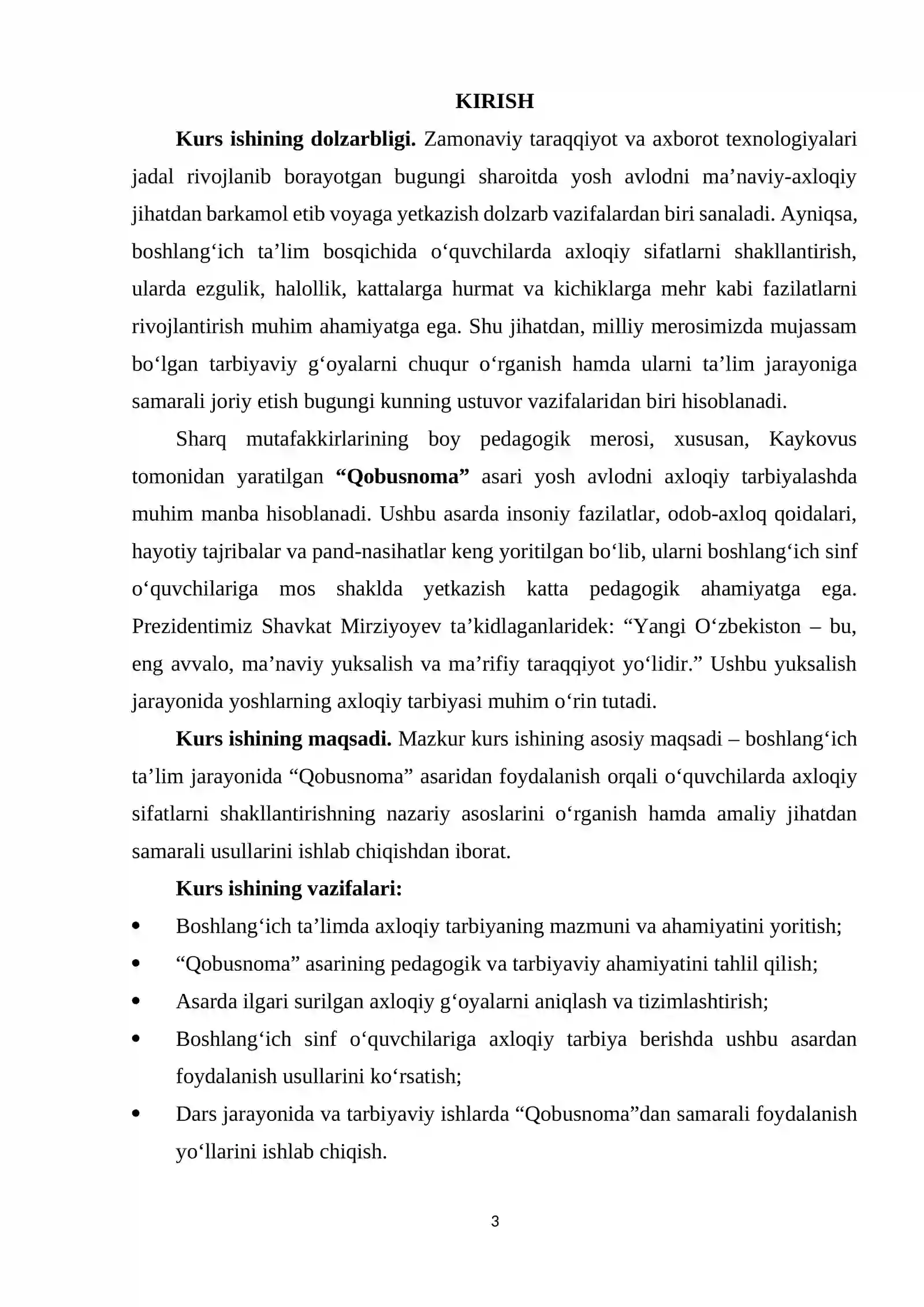 KIRISH

Kurs ishining dolzarbligi. Zamonaviy taraqqiyot va axborot texnologiyalari jadal rivojlanib borayotgan bugungi sharoitda yosh avlodni ma'naviy-axloqiy jihatdan barkamol etib voyaga yetkazish dolzarb vazifalardan biri sanaladi. Ayniqsa, boshlang'ich ta'lim bosqichida o'quvchilarda axloqiy sifatlarni shakllantirish, ularda ezgulik, halollik, kattalarga hurmat va kichiklarga mehr kabi fazilatlarni rivojlantirish muhim ahamiyatga ega. Shu jihatdan, milliy merosimizda mujassam bo'lgan tarbiyaviy g'oyalarni chuqur o'rganish hamda ularni ta'lim jarayoniga samarali joriy etish bugungi kunning ustuvor vazifalaridan biri hisoblanadi.

Sharq mutafakkirlarining boy pedagogik merosi, xususan, Kaykovus tomonidan yaratilgan "Qobusnoma" asari yosh avlodni axloqiy tarbiyalashda muhim manba hisoblanadi. Ushbu asarda insoniy fazilatlar, odob-axloq qoidalari, hayotiy tajribalar va pand-nasihatlar keng yoritilgan bo'lib, ularni boshlang'ich sinf o'quvchilariga mos shaklda yetkazish katta pedagogik ahamiyatga ega. Prezidentimiz Shavkat Mirziyoyev ta'kidlaganlaridek: "Yangi O'zbekiston – bu, eng avvalo, ma'naviy yuksalish va ma'rifiy taraqqiyot yo'lidir." Ushbu yuksalish jarayonida yoshlarning axloqiy tarbiyasi muhim o'rin tutadi.

Kurs ishining maqsadi. Mazkur kurs ishining asosiy maqsadi – boshlang'ich ta'lim jarayonida "Qobusnoma" asaridan foydalanish orqali o'quvchilarda axloqiy sifatlarni shakllantirishning nazariy asoslarini o'rganish hamda amaliy jihatdan samarali usullarini ishlab chiqishdan iborat.

Kurs ishining vazifalari:
• Boshlang'ich ta'limda axloqiy tarbiyaning mazmuni va ahamiyatini yoritish;
• "Qobusnoma" asarining pedagogik va tarbiyaviy ahamiyatini tahlil qilish;
• Asarda ilgari surilgan axloqiy g'oyalarni aniqlash va tizimlashtirish;
• Boshlang'ich sinf o'quvchilariga axloqiy tarbiya berishda ushbu asardan foydalanish usullarini ko'rsatish;
• Dars jarayonida va tarbiyaviy ishlarda "Qobusnoma"dan samarali foydalanish yo'llarini ishlab chiqish.

3